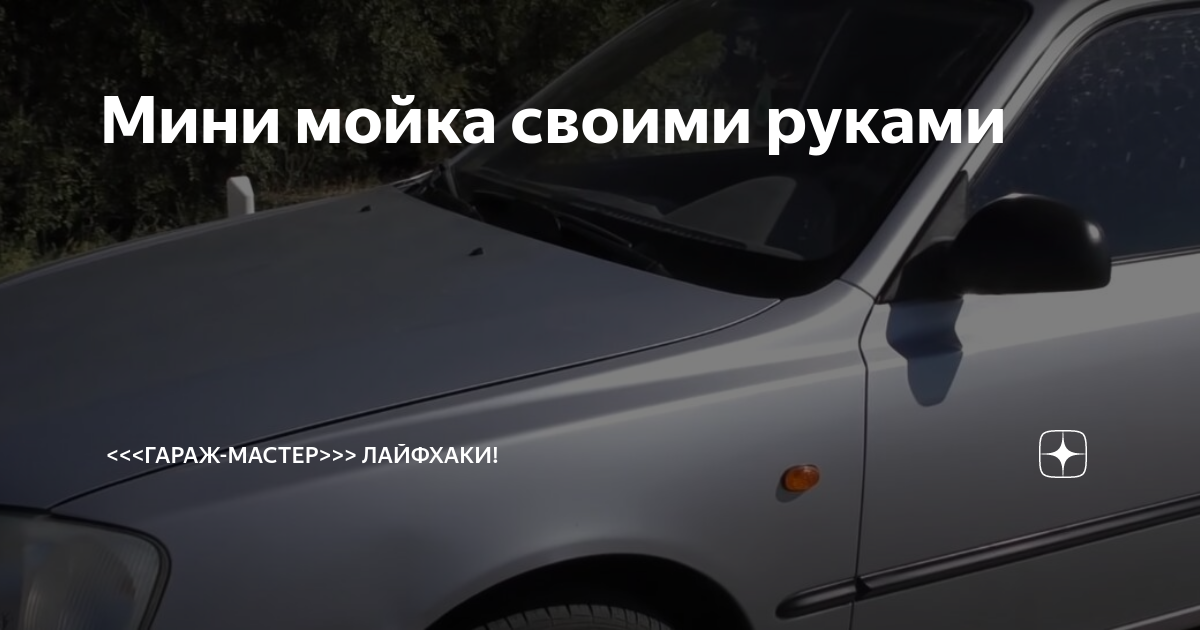 Мини мойка своими руками

<<<ГАРАЖ-МАСТЕР>>> ЛАЙФХАКИ!